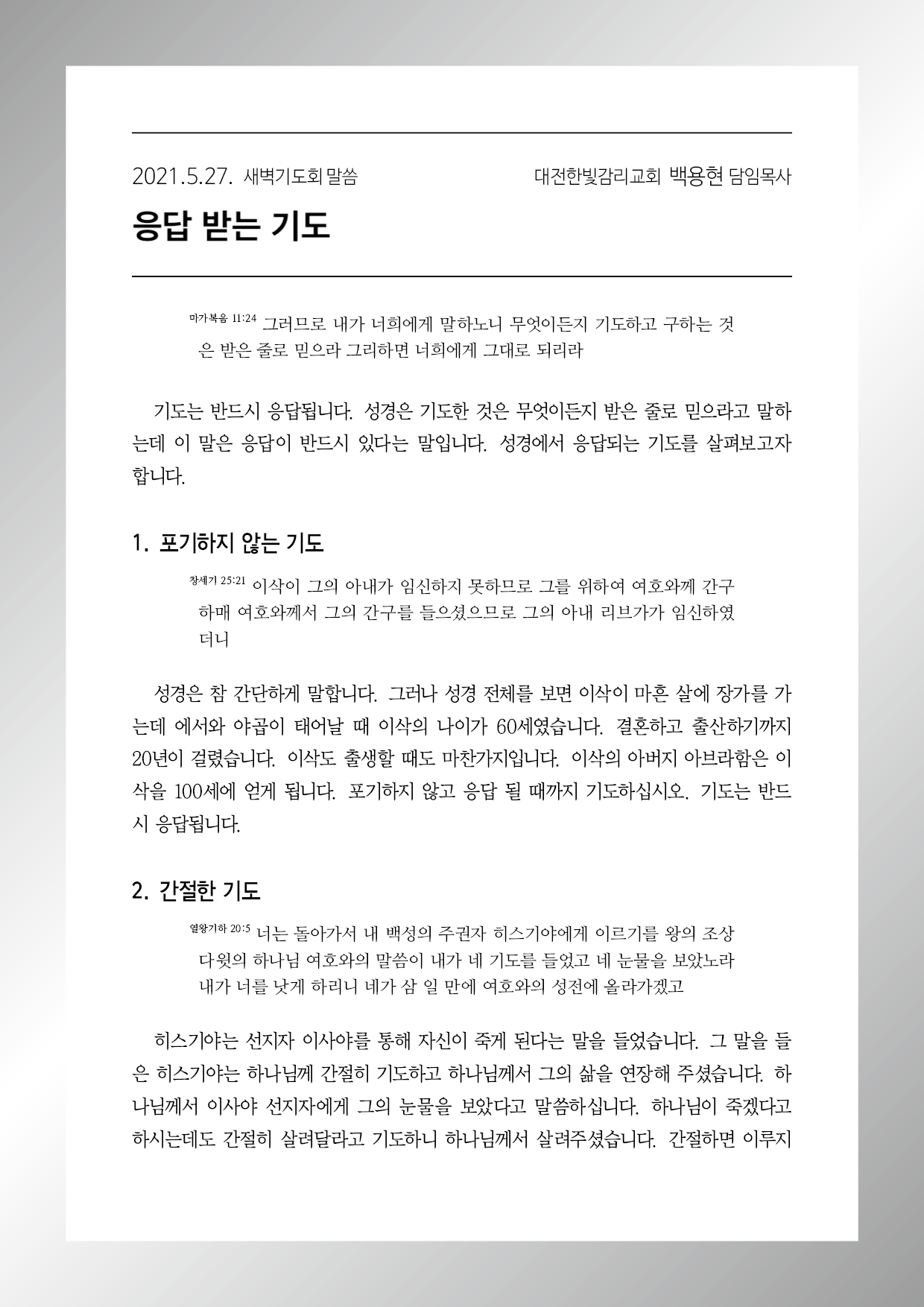 2021.5.27. 새벽기도회 말씀

대전한빛감리교회 백용현 담임목사

응답 받는 기도

마가복음 11:24 그러므로 내가 너희에게 말하노니 무엇이든지 기도하고 구하는 것은 받은 줄로 믿으라 그리하면 너희에게 그대로 되리라

기도는 반드시 응답됩니다. 성경은 기도한 것은 무엇이든지 받은 줄로 믿으라고 말하는데 이 말은 응답이 반드시 있다는 말입니다. 성경에서 응답되는 기도를 살펴보고자 합니다.

1. 포기하지 않는 기도

창세기 25:21 이삭이 그의 아내가 임신하지 못하므로 그를 위하여 여호와께 간구하매 여호와께서 그의 간구를 들으셨으므로 그의 아내 리브가가 임신하였더니

성경은 참 간단하게 말합니다. 그러나 성경 전체를 보면 이삭이 마흔 살에 장가를 가는데 에서와 야곱이 태어날 때 이삭의 나이가 60세였습니다. 결혼하고 출산하기까지 20년이 걸렸습니다. 이삭도 출생할 때도 마찬가지입니다. 이삭의 아버지 아브라함은 이삭을 100세에 얻게 됩니다. 포기하지 않고 응답 될 때까지 기도하십시오. 기도는 반드시 응답됩니다.

2. 간절한 기도

열왕기하 20:5 너는 돌아가서 내 백성의 주권자 히스기야에게 이르기를 왕의 조상 다윗의 하나님 여호와의 말씀이 내가 네 기도를 들었고 네 눈물을 보았노라 내가 너를 낫게 하리니 네가 삼 일 만에 여호와의 성전에 올라가겠고

히스기야는 선지자 이사야를 통해 자신이 죽게 된다는 말을 들었습니다. 그 말을 들은 히스기야는 하나님께 간절히 기도하고 하나님께서 그의 삶을 연장해 주셨습니다. 하나님께서 이사야 선지자에게 그의 눈물을 보았다고 말씀하십니다. 하나님이 죽겠다고 하시는데도 간절히 살려달라고 기도하니 하나님께서 살려주셨습니다. 간절하면 이루지